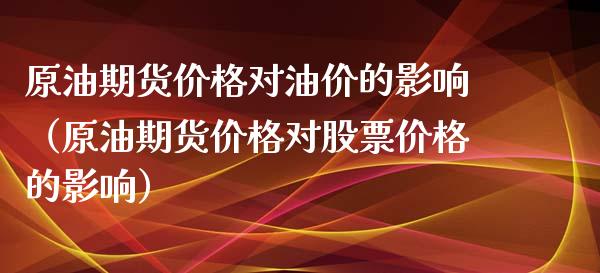 原油期货价格对油价的影响（原油期货价格对股票价格的影响）